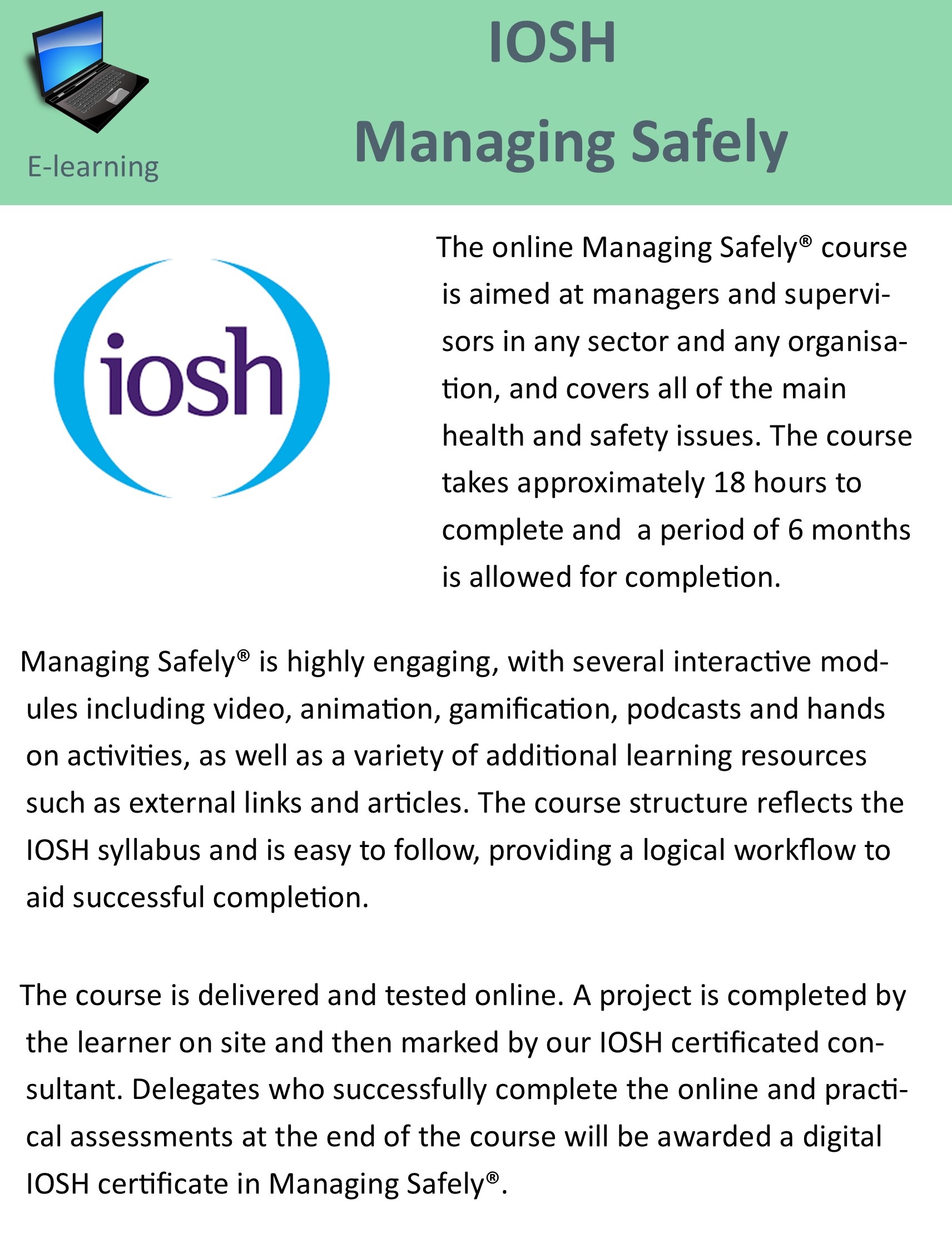 E-learning

IOSH
Managing Safely

iosh

The online Managing Safely® course is aimed at managers and supervisors in any sector and any organisation, and covers all of the main health and safety issues. The course takes approximately 18 hours to complete and a period of 6 months is allowed for completion.

Managing Safely® is highly engaging, with several interactive modules including video, animation, gamification, podcasts and hands on activities, as well as a variety of additional learning resources such as external links and articles. The course structure reflects the IOSH syllabus and is easy to follow, providing a logical workflow to aid successful completion.

The course is delivered and tested online. A project is completed by the learner on site and then marked by our IOSH certificated consultant. Delegates who successfully complete the online and practical assessments at the end of the course will be awarded a digital IOSH certificate in Managing Safely®.